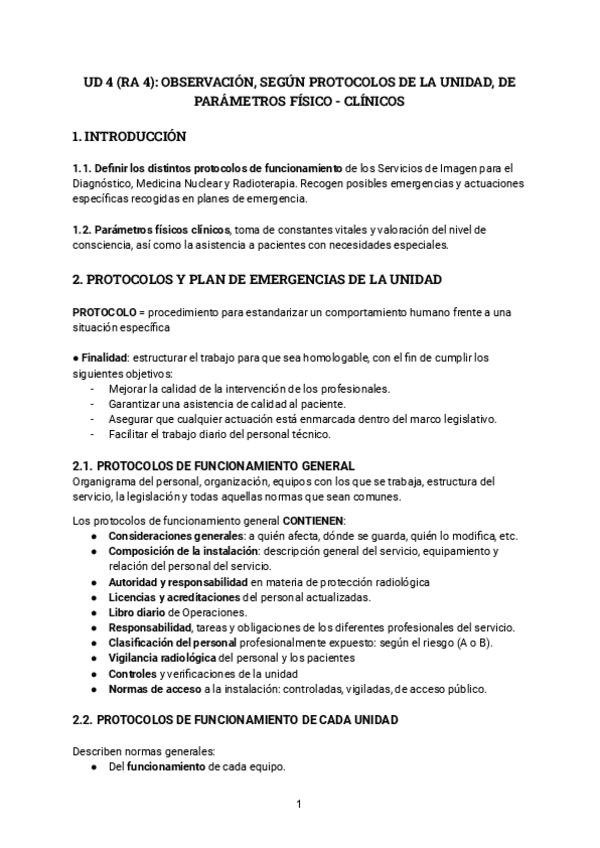 UD 4 (RA 4): OBSERVACIÓN, SEGÚN PROTOCOLOS DE LA UNIDAD, DE PARÁMETROS FÍSICO - CLÍNICOS

1. INTRODUCCIÓN

1.1. Definir los distintos protocolos de funcionamiento de los Servicios de Imagen para el Diagnóstico, Medicina Nuclear y Radioterapia. Recogen posibles emergencias y actuaciones específicas recogidas en planes de emergencia.

1.2. Parámetros físicos clínicos, toma de constantes vitales y valoración del nivel de consciencia, así como la asistencia a pacientes con necesidades especiales.

2. PROTOCOLOS Y PLAN DE EMERGENCIAS DE LA UNIDAD

PROTOCOLO = procedimiento para estandarizar un comportamiento humano frente a una situación específica

● Finalidad: estructurar el trabajo para que sea homologable, con el fin de cumplir los siguientes objetivos:
- Mejorar la calidad de la intervención de los profesionales.
- Garantizar una asistencia de calidad al paciente.
- Asegurar que cualquier actuación está enmarcada dentro del marco legislativo.
- Facilitar el trabajo diario del personal técnico.

2.1. PROTOCOLOS DE FUNCIONAMIENTO GENERAL
Organigrama del personal, organización, equipos con los que se trabaja, estructura del servicio, la legislación y todas aquellas normas que sean comunes.

Los protocolos de funcionamiento general CONTIENEN:
● Consideraciones generales: a quién afecta, dónde se guarda, quién lo modifica, etc.
● Composición de la instalación: descripción general del servicio, equipamiento y relación del personal del servicio.
● Autoridad y responsabilidad en materia de protección radiológica
● Licencias y acreditaciones del personal actualizadas.
● Libro diario de Operaciones.
● Responsabilidad, tareas y obligaciones de los diferentes profesionales del servicio.
● Clasificación del personal profesionalmente expuesto: según el riesgo (A o B).
● Vigilancia radiológica del personal y los pacientes
● Controles y verificaciones de la unidad
● Normas de acceso a la instalación: controladas, vigiladas, de acceso público.

2.2. PROTOCOLOS DE FUNCIONAMIENTO DE CADA UNIDAD

Describen normas generales:
● Del funcionamiento de cada equipo.

1